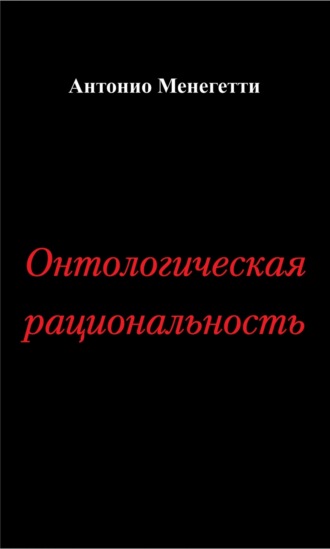 Антонио Менегетти

Онтологическая рациональность